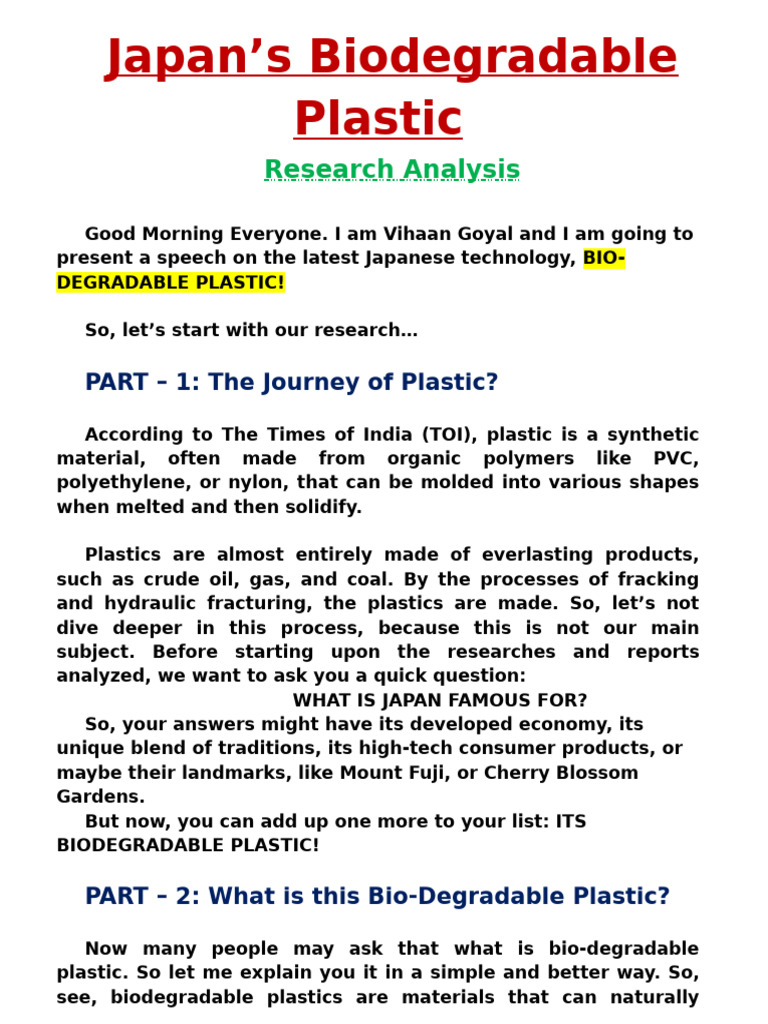 Japan's Biodegradable Plastic

Research Analysis

Good Morning Everyone. I am Vihaan Goyal and I am going to present a speech on the latest Japanese technology, BIO-DEGRADABLE PLASTIC!

So, let's start with our research…

PART – 1: The Journey of Plastic?

According to The Times of India (TOI), plastic is a synthetic material, often made from organic polymers like PVC, polyethylene, or nylon, that can be molded into various shapes when melted and then solidify.

Plastics are almost entirely made of everlasting products, such as crude oil, gas, and coal. By the processes of fracking and hydraulic fracturing, the plastics are made. So, let's not dive deeper in this process, because this is not our main subject. Before starting upon the researches and reports analyzed, we want to ask you a quick question:

WHAT IS JAPAN FAMOUS FOR?

So, your answers might have its developed economy, its unique blend of traditions, its high-tech consumer products, or maybe their landmarks, like Mount Fuji, or Cherry Blossom Gardens.

But now, you can add up one more to your list: ITS BIODEGRADABLE PLASTIC!

PART – 2: What is this Bio-Degradable Plastic?

Now many people may ask that what is bio-degradable plastic. So let me explain you it in a simple and better way. So, see, biodegradable plastics are materials that can naturally